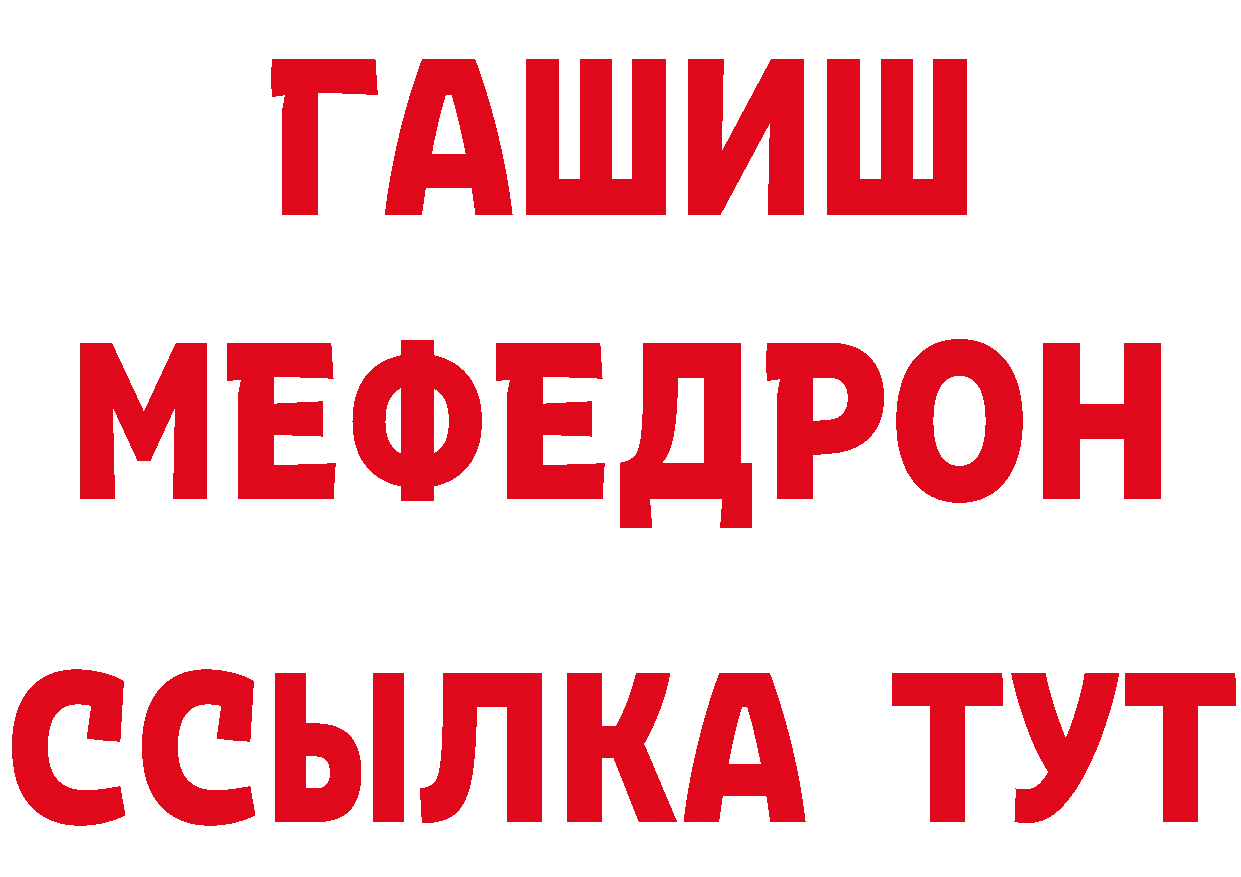 ГАШИШ
МЕФЕДРОН
ССЫЛКА ТУТ